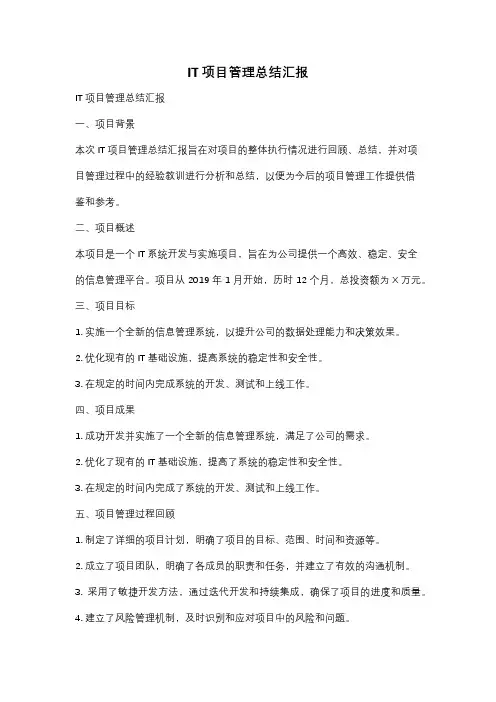 IT 项目管理总结汇报

IT 项目管理总结汇报

一、项目背景

本次 IT 项目管理总结汇报旨在对项目的整体执行情况进行回顾、总结，并对项目管理过程中的经验教训进行分析和总结，以便为今后的项目管理工作提供借鉴和参考。

二、项目概述

本项目是一个 IT 系统开发与实施项目，旨在为公司提供一个高效、稳定、安全的信息管理平台。项目从 2019 年 1 月开始，历时 12 个月，总投资额为 X 万元。

三、项目目标

1. 实施一个全新的信息管理系统，以提升公司的数据处理能力和决策效果。

2. 优化现有的 IT 基础设施，提高系统的稳定性和安全性。

3. 在规定的时间内完成系统的开发、测试和上线工作。

四、项目成果

1. 成功开发并实施了一个全新的信息管理系统，满足了公司的需求。

2. 优化了现有的 IT 基础设施，提高了系统的稳定性和安全性。

3. 在规定的时间内完成了系统的开发、测试和上线工作。

五、项目管理过程回顾

1. 制定了详细的项目计划，明确了项目的目标、范围、时间和资源等。

2. 成立了项目团队，明确了各成员的职责和任务，并建立了有效的沟通机制。

3. 采用了敏捷开发方法，通过迭代开发和持续集成，确保了项目的进度和质量。

4. 建立了风险管理机制，及时识别和应对项目中的风险和问题。